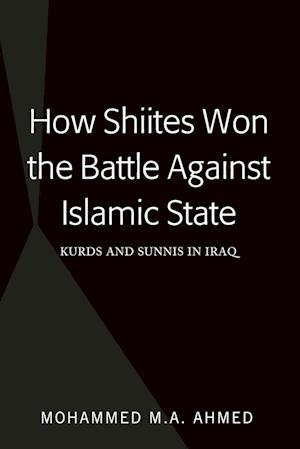 How Shiites Won the Battle Against Islamic State

KURDS AND SUNNIS IN IRAQ

MOHAMMED M.A. AHMED